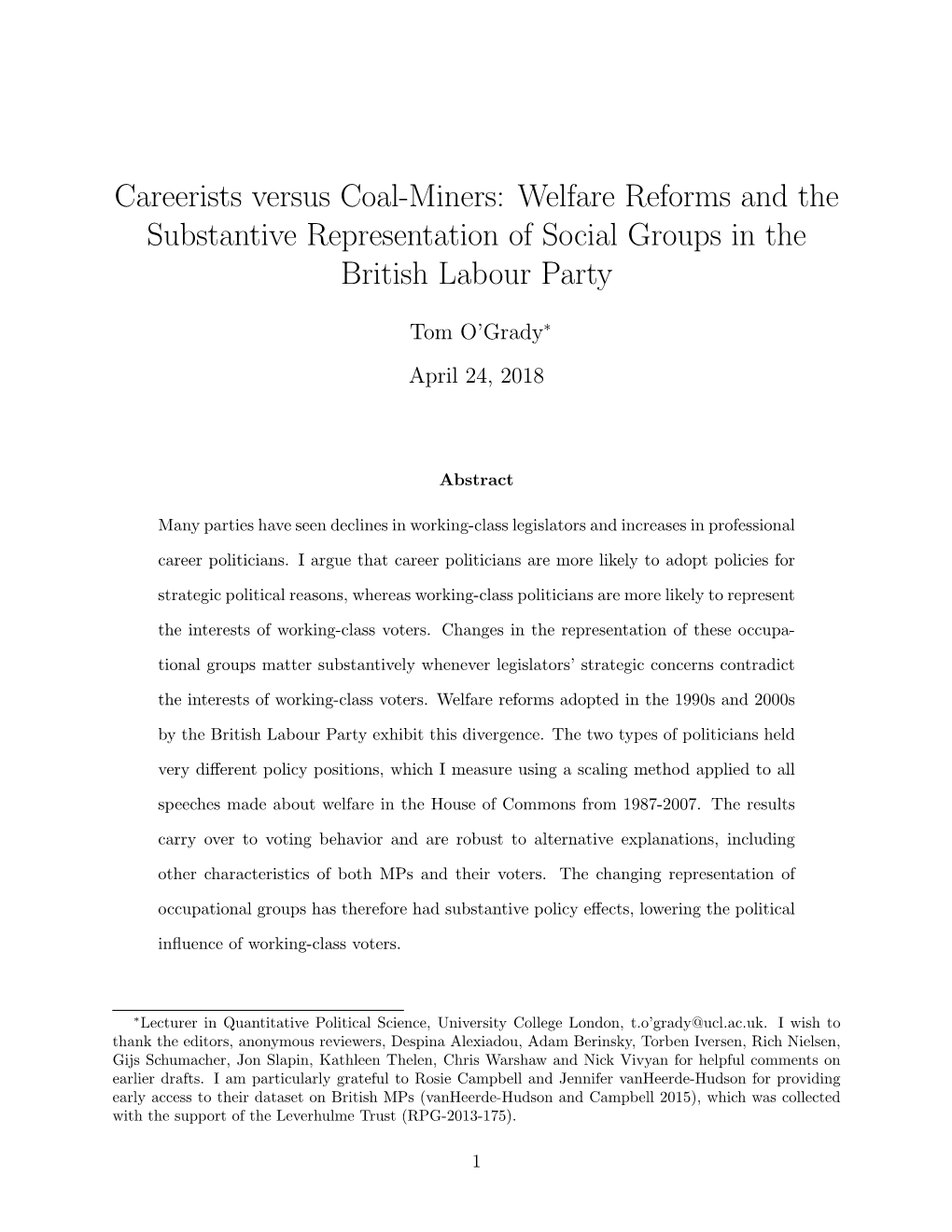 Careerists versus Coal-Miners: Welfare Reforms and the Substantive Representation of Social Groups in the British Labour Party

Tom O'Grady*

April 24, 2018

Abstract

Many parties have seen declines in working-class legislators and increases in professional career politicians. I argue that career politicians are more likely to adopt policies for strategic political reasons, whereas working-class politicians are more likely to represent the interests of working-class voters. Changes in the representation of these occupational groups matter substantively whenever legislators' strategic concerns contradict the interests of working-class voters. Welfare reforms adopted in the 1990s and 2000s by the British Labour Party exhibit this divergence. The two types of politicians held very different policy positions, which I measure using a scaling method applied to all speeches made about welfare in the House of Commons from 1987-2007. The results carry over to voting behavior and are robust to alternative explanations, including other characteristics of both MPs and their voters. The changing representation of occupational groups has therefore had substantive policy effects, lowering the political influence of working-class voters.

*Lecturer in Quantitative Political Science, University College London, t.o'grady@ucl.ac.uk. I wish to thank the editors, anonymous reviewers, Despina Alexiadou, Adam Berinsky, Torben Iversen, Rich Nielsen, Gijs Schumacher, Jon Slapin, Kathleen Thelen, Chris Warshaw and Nick Vivyan for helpful comments on earlier drafts. I am particularly grateful to Rosie Campbell and Jennifer vanHeerde-Hudson for providing early access to their dataset on British MPs (vanHeerde-Hudson and Campbell 2015), which was collected with the support of the Leverhulme Trust (RPG-2013-175).

1